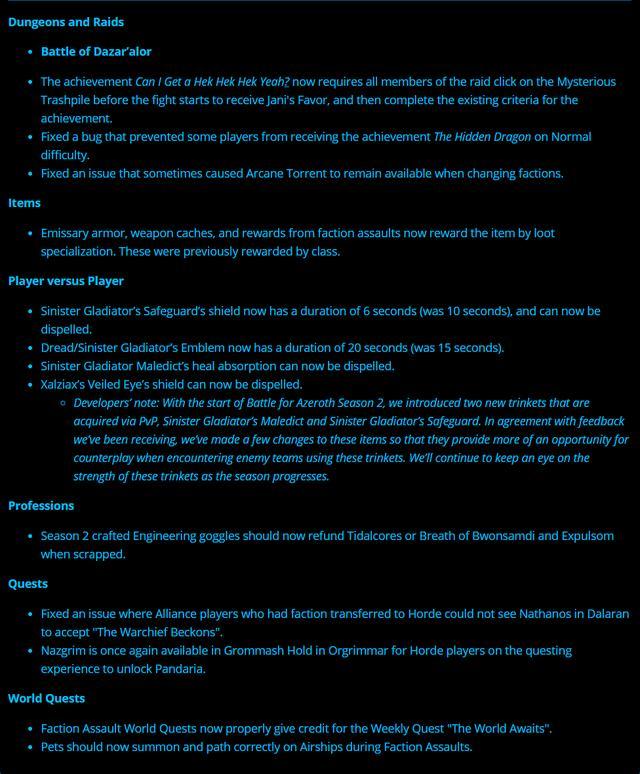 Dungeons and Raids

- Battle of Dazar'alor

- The achievement Can I Get a Hek Hek Hek Yeah? now requires all members of the raid click on the Mysterious Trashpile before the fight starts to receive Jani's Favor, and then complete the existing criteria for the achievement.
- Fixed a bug that prevented some players from receiving the achievement The Hidden Dragon on Normal difficulty.
- Fixed an issue that sometimes caused Arcane Torrent to remain available when changing factions.

Items

- Emissary armor, weapon caches, and rewards from faction assaults now reward the item by loot specialization. These were previously rewarded by class.

Player versus Player

- Sinister Gladiator's Safeguard's shield now has a duration of 6 seconds (was 10 seconds), and can now be dispelled.
- Dread/Sinister Gladiator's Emblem now has a duration of 20 seconds (was 15 seconds).
- Sinister Gladiator Maledict's heal absorption can now be dispelled.
- Xalziax's Veiled Eye's shield can now be dispelled.
  - Developers' note: With the start of Battle for Azeroth Season 2, we introduced two new trinkets that are acquired via PvP, Sinister Gladiator's Maledict and Sinister Gladiator's Safeguard. In agreement with feedback we've been receiving, we've made a few changes to these items so that they provide more of an opportunity for counterplay when encountering enemy teams using these trinkets. We'll continue to keep an eye on the strength of these trinkets as the season progresses.

Professions

- Season 2 crafted Engineering goggles should now refund Tidalcores or Breath of Bwonsamdi and Expulsom when scrapped.

Quests

- Fixed an issue where Alliance players who had faction transferred to Horde could not see Nathanos in Dalaran to accept "The Warchief Beckons".
- Nazgrim is once again available in Grommash Hold in Orgrimmar for Horde players on the questing experience to unlock Pandaria.

World Quests

- Faction Assault World Quests now properly give credit for the Weekly Quest "The World Awaits".
- Pets should now summon and path correctly on Airships during Faction Assaults.